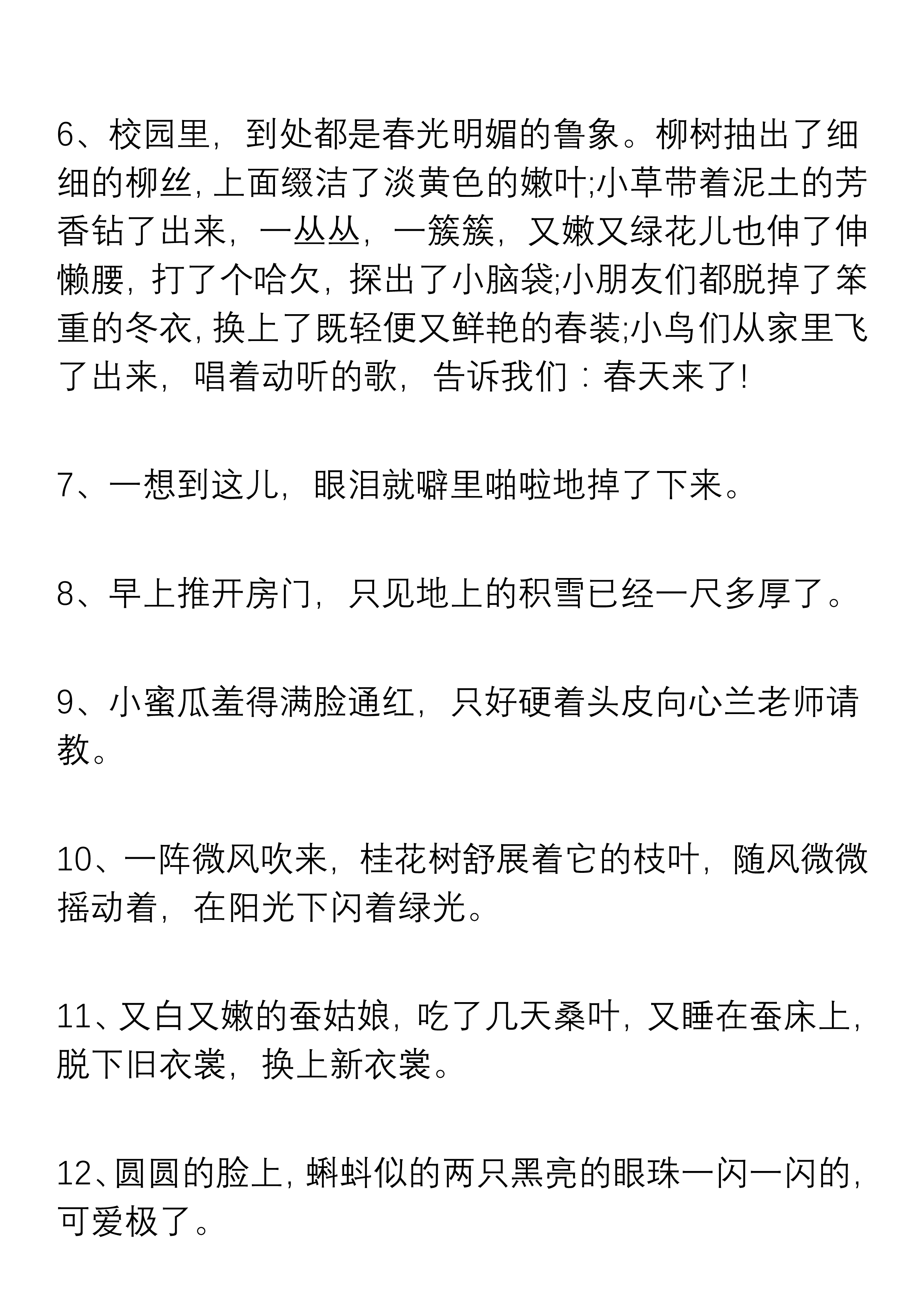 6、校园里，到处都是春光明媚的鲁象。柳树抽出了细细的柳丝，上面缀洁了淡黄色的嫩叶;小草带着泥土的芳香钻了出来，一丛丛，一簇簇，又嫩又绿花儿也伸了伸懒腰，打了个哈欠，探出了小脑袋;小朋友们都脱掉了笨重的冬衣，换上了既轻便又鲜艳的春装;小鸟们从家里飞了出来，唱着动听的歌，告诉我们：春天来了!

7、一想到这儿，眼泪就噼里啪啦地掉了下来。

8、早上推开房门，只见地上的积雪已经一尺多厚了。

9、小蜜瓜羞得满脸通红，只好硬着头皮向心兰老师请教。

10、一阵微风吹来，桂花树舒展着它的枝叶，随风微微摇动着，在阳光下闪着绿光。

11、又白又嫩的蚕姑娘，吃了几天桑叶，又睡在蚕床上，脱下旧衣裳，换上新衣裳。

12、圆圆的脸上，蝌蚪似的两只黑亮的眼珠一闪一闪的，可爱极了。